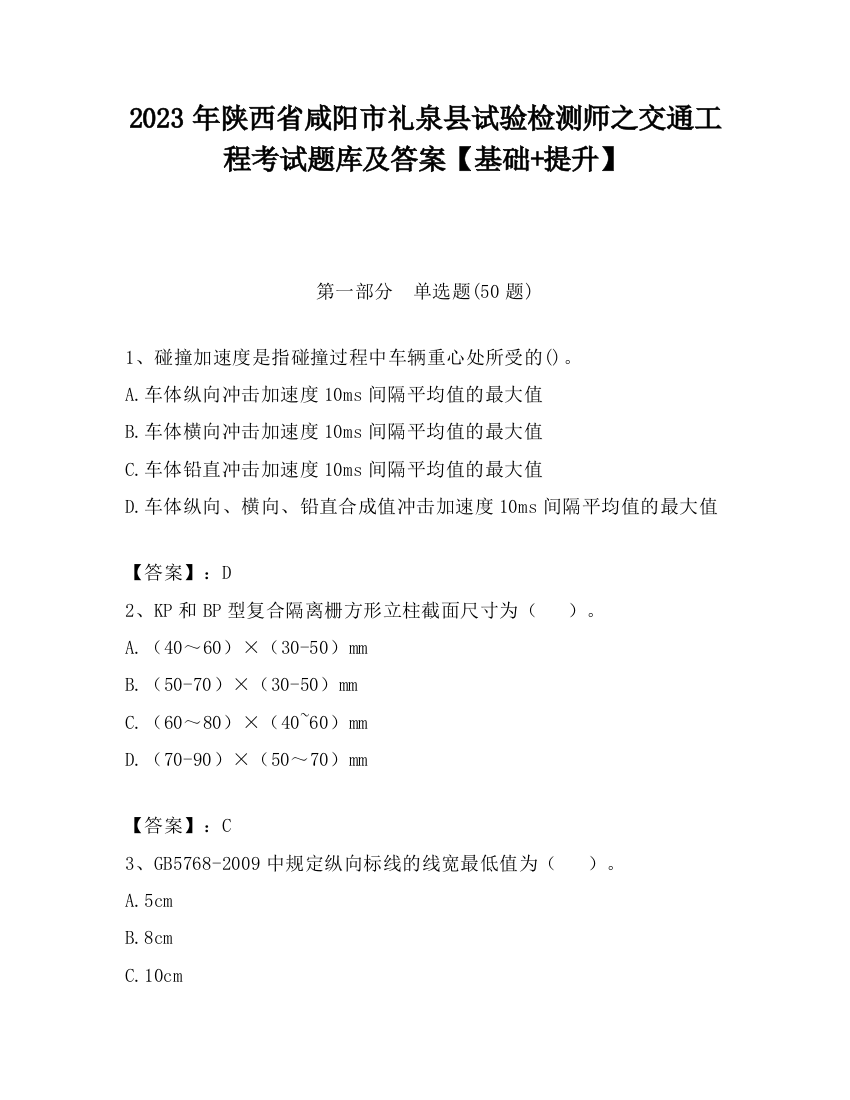 2023 年陕西省咸阳市礼泉县试验检测师之交通工程考试题库及答案【基础+提升】

第一部分　单选题(50 题)

1、碰撞加速度是指碰撞过程中车辆重心处所受的()。
A.车体纵向冲击加速度 10ms 间隔平均值的最大值
B.车体横向冲击加速度 10ms 间隔平均值的最大值
C.车体铅直冲击加速度 10ms 间隔平均值的最大值
D.车体纵向、横向、铅直合成值冲击加速度 10ms 间隔平均值的最大值

【答案】：D
2、KP 和 BP 型复合隔离栅方形立柱截面尺寸为（　　）。
A.（40～60）×（30-50）mm
B.（50-70）×（30-50）mm
C.（60～80）×（40~60）mm
D.（70-90）×（50～70）mm

【答案】：C
3、GB5768-2009 中规定纵向标线的线宽最低值为（　　）。
A.5cm
B.8cm
C.10cm